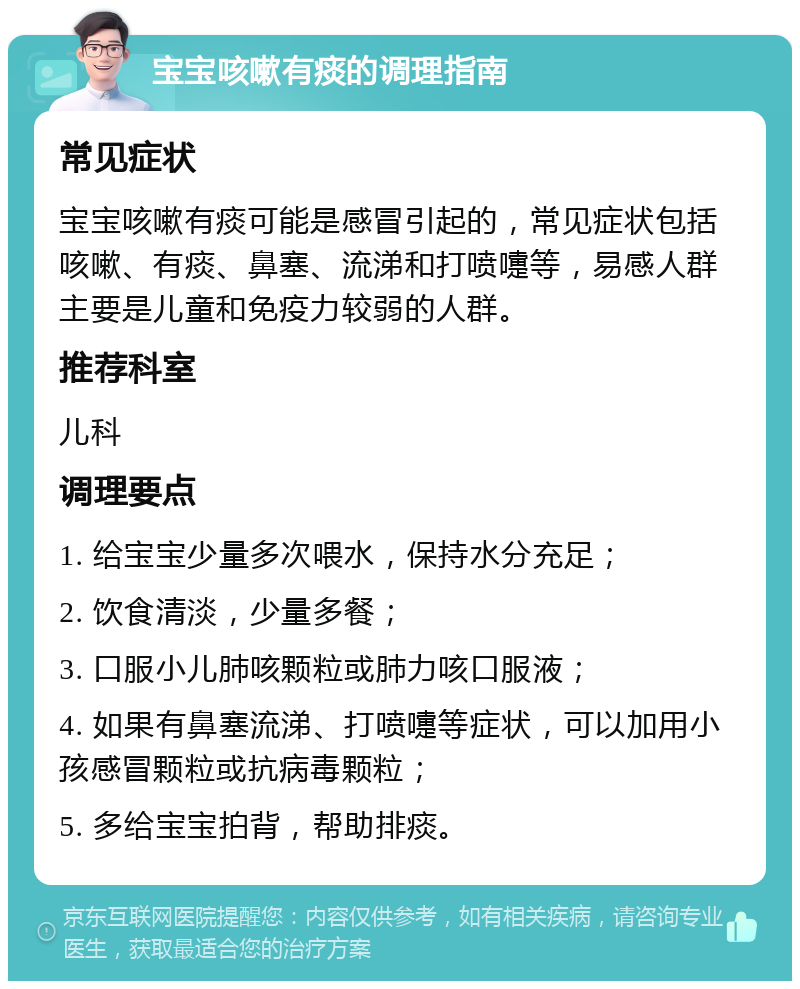 宝宝咳嗽有痰的调理指南

常见症状

宝宝咳嗽有痰可能是感冒引起的，常见症状包括咳嗽、有痰、鼻塞、流涕和打喷嚏等，易感人群主要是儿童和免疫力较弱的人群。

推荐科室

儿科

调理要点

1. 给宝宝少量多次喂水，保持水分充足；

2. 饮食清淡，少量多餐；

3. 口服小儿肺咳颗粒或肺力咳口服液；

4. 如果有鼻塞流涕、打喷嚏等症状，可以加用小孩感冒颗粒或抗病毒颗粒；

5. 多给宝宝拍背，帮助排痰。

京东互联网医院提醒您：内容仅供参考，如有相关疾病，请咨询专业医生，获取最适合您的治疗方案